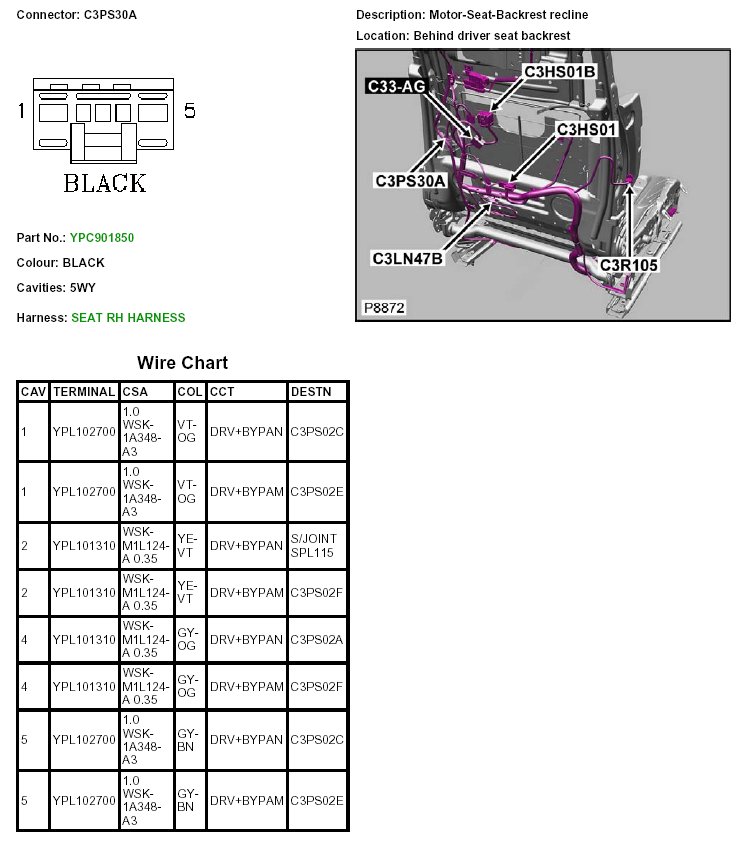 Connector: C3PS30A

1 5

BLACK

Part No.: YPC901850

Colour: BLACK

Cavities: 5WY

Harness: SEAT RH HARNESS

Description: Motor-Seat-Backrest recline

Location: Behind driver seat backrest

C33-AG
C3HS01B
C3HS01
C3PS30A
C3LN47B
C3R105
P8872

Wire Chart

| CAV | TERMINAL | CSA | COL | CCT | DESTN |
|---|---|---|---|---|---|
| 1 | YPL102700 | 1.0 WSK-1A348-A3 | VT-OG | DRV+BYPAN | C3PS02C |
| 1 | YPL102700 | 1.0 WSK-1A348-A3 | VT-OG | DRV+BYPAM | C3PS02E |
| 2 | YPL101310 | WSK-M1L124-A 0.35 | YE-VT | DRV+BYPAN | S/JOINT SPL115 |
| 2 | YPL101310 | WSK-M1L124-A 0.35 | YE-VT | DRV+BYPAM | C3PS02F |
| 4 | YPL101310 | WSK-M1L124-A 0.35 | GY-OG | DRV+BYPAN | C3PS02A |
| 4 | YPL101310 | WSK-M1L124-A 0.35 | GY-OG | DRV+BYPAM | C3PS02F |
| 5 | YPL102700 | 1.0 WSK-1A348-A3 | GY-BN | DRV+BYPAN | C3PS02C |
| 5 | YPL102700 | 1.0 WSK-1A348-A3 | GY-BN | DRV+BYPAM | C3PS02E |